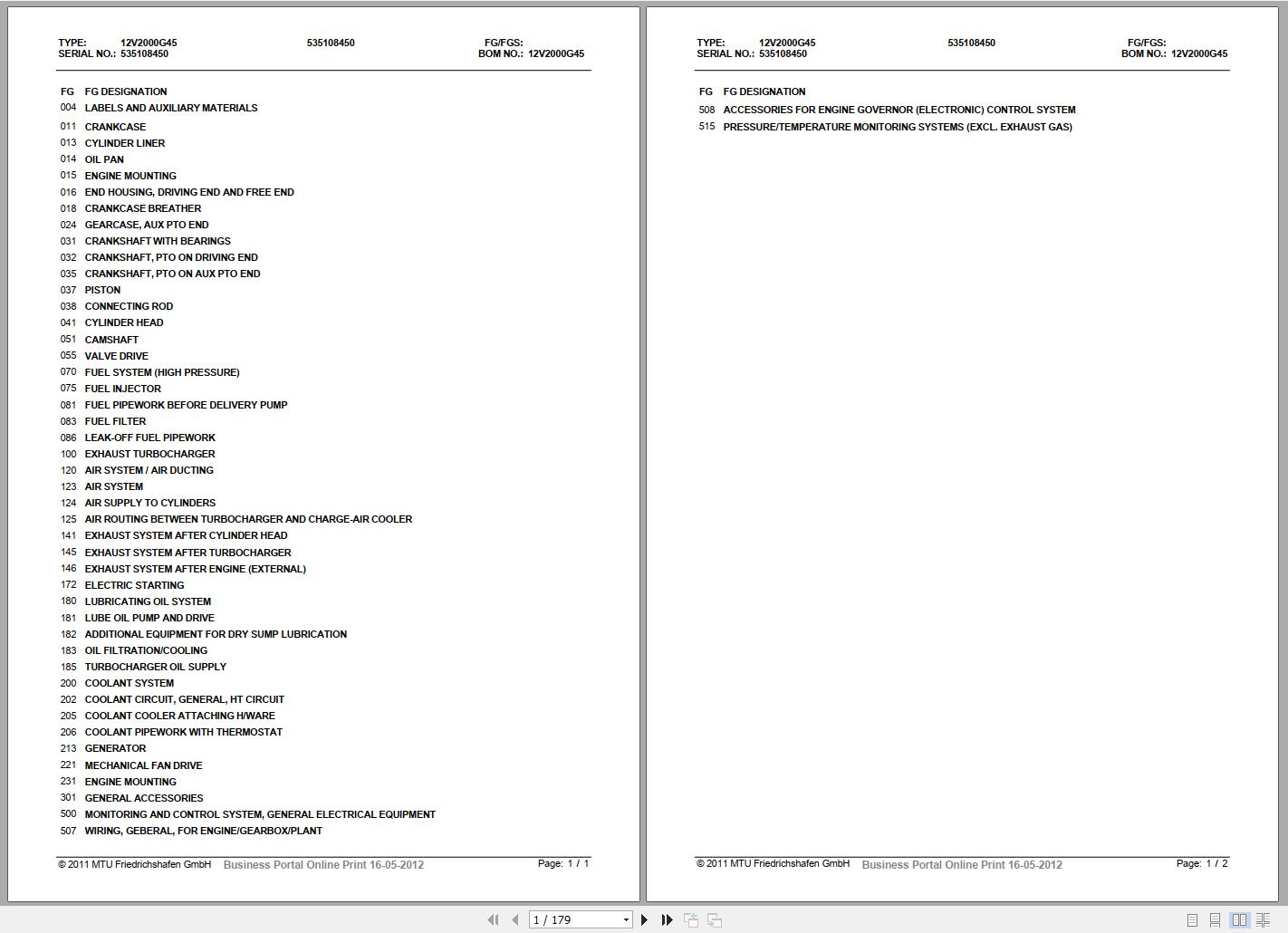 TYPE: 12V2000G45 535108450 FG/FGS:
SERIAL NO.: 535108450 BOM NO.: 12V2000G45

| FG | FG DESIGNATION |
|---|---|
| 004 | LABELS AND AUXILIARY MATERIALS |
| 011 | CRANKCASE |
| 013 | CYLINDER LINER |
| 014 | OIL PAN |
| 015 | ENGINE MOUNTING |
| 016 | END HOUSING, DRIVING END AND FREE END |
| 018 | CRANKCASE BREATHER |
| 024 | GEARCASE, AUX PTO END |
| 031 | CRANKSHAFT WITH BEARINGS |
| 032 | CRANKSHAFT, PTO ON DRIVING END |
| 035 | CRANKSHAFT, PTO ON AUX PTO END |
| 037 | PISTON |
| 038 | CONNECTING ROD |
| 041 | CYLINDER HEAD |
| 051 | CAMSHAFT |
| 055 | VALVE DRIVE |
| 070 | FUEL SYSTEM (HIGH PRESSURE) |
| 075 | FUEL INJECTOR |
| 081 | FUEL PIPEWORK BEFORE DELIVERY PUMP |
| 083 | FUEL FILTER |
| 086 | LEAK-OFF FUEL PIPEWORK |
| 100 | EXHAUST TURBOCHARGER |
| 120 | AIR SYSTEM / AIR DUCTING |
| 123 | AIR SYSTEM |
| 124 | AIR SUPPLY TO CYLINDERS |
| 125 | AIR ROUTING BETWEEN TURBOCHARGER AND CHARGE-AIR COOLER |
| 141 | EXHAUST SYSTEM AFTER CYLINDER HEAD |
| 145 | EXHAUST SYSTEM AFTER TURBOCHARGER |
| 146 | EXHAUST SYSTEM AFTER ENGINE (EXTERNAL) |
| 172 | ELECTRIC STARTING |
| 180 | LUBRICATING OIL SYSTEM |
| 181 | LUBE OIL PUMP AND DRIVE |
| 182 | ADDITIONAL EQUIPMENT FOR DRY SUMP LUBRICATION |
| 183 | OIL FILTRATION/COOLING |
| 185 | TURBOCHARGER OIL SUPPLY |
| 200 | COOLANT SYSTEM |
| 202 | COOLANT CIRCUIT, GENERAL, HT CIRCUIT |
| 205 | COOLANT COOLER ATTACHING H/WARE |
| 206 | COOLANT PIPEWORK WITH THERMOSTAT |
| 213 | GENERATOR |
| 221 | MECHANICAL FAN DRIVE |
| 231 | ENGINE MOUNTING |
| 301 | GENERAL ACCESSORIES |
| 500 | MONITORING AND CONTROL SYSTEM, GENERAL ELECTRICAL EQUIPMENT |
| 507 | WIRING, GEBERAL, FOR ENGINE/GEARBOX/PLANT |

© 2011 MTU Friedrichshafen GmbH Business Portal Online Print 16-05-2012 Page: 1 / 1

TYPE: 12V2000G45 535108450 FG/FGS:
SERIAL NO.: 535108450 BOM NO.: 12V2000G45

| FG | FG DESIGNATION |
|---|---|
| 508 | ACCESSORIES FOR ENGINE GOVERNOR (ELECTRONIC) CONTROL SYSTEM |
| 515 | PRESSURE/TEMPERATURE MONITORING SYSTEMS (EXCL. EXHAUST GAS) |

© 2011 MTU Friedrichshafen GmbH Business Portal Online Print 16-05-2012 Page: 1 / 2

1 / 179